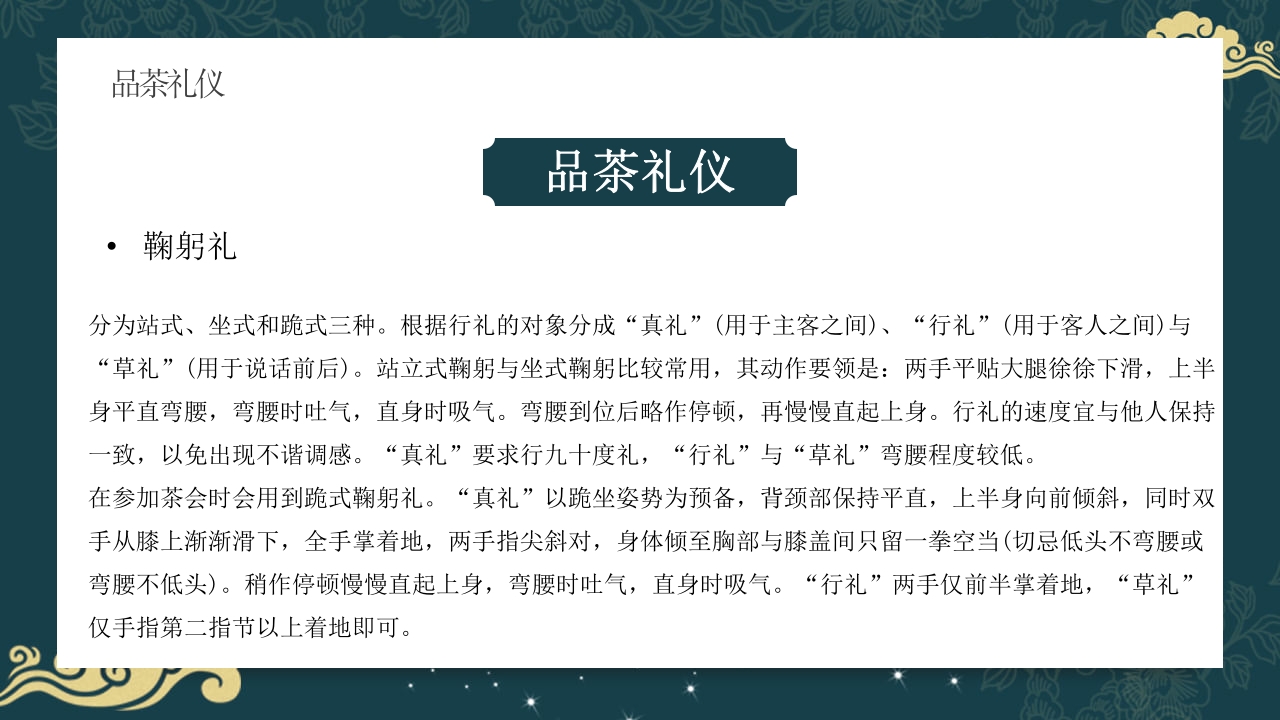 品茶礼仪

品茶礼仪

• 鞠躬礼

分为站式、坐式和跪式三种。根据行礼的对象分成“真礼”(用于主客之间)、“行礼”(用于客人之间)与“草礼”(用于说话前后)。站立式鞠躬与坐式鞠躬比较常用，其动作要领是：两手平贴大腿徐徐下滑，上半身平直弯腰，弯腰时吐气，直身时吸气。弯腰到位后略作停顿，再慢慢直起上身。行礼的速度宜与他人保持一致，以免出现不谐调感。“真礼”要求行九十度礼，“行礼”与“草礼”弯腰程度较低。
在参加茶会时会用到跪式鞠躬礼。“真礼”以跪坐姿势为预备，背颈部保持平直，上半身向前倾斜，同时双手从膝上渐渐滑下，全手掌着地，两手指尖斜对，身体倾至胸部与膝盖间只留一拳空当(切忌低头不弯腰或弯腰不低头)。稍作停顿慢慢直起上身，弯腰时吐气，直身时吸气。“行礼”两手仅前半掌着地，“草礼”仅手指第二指节以上着地即可。